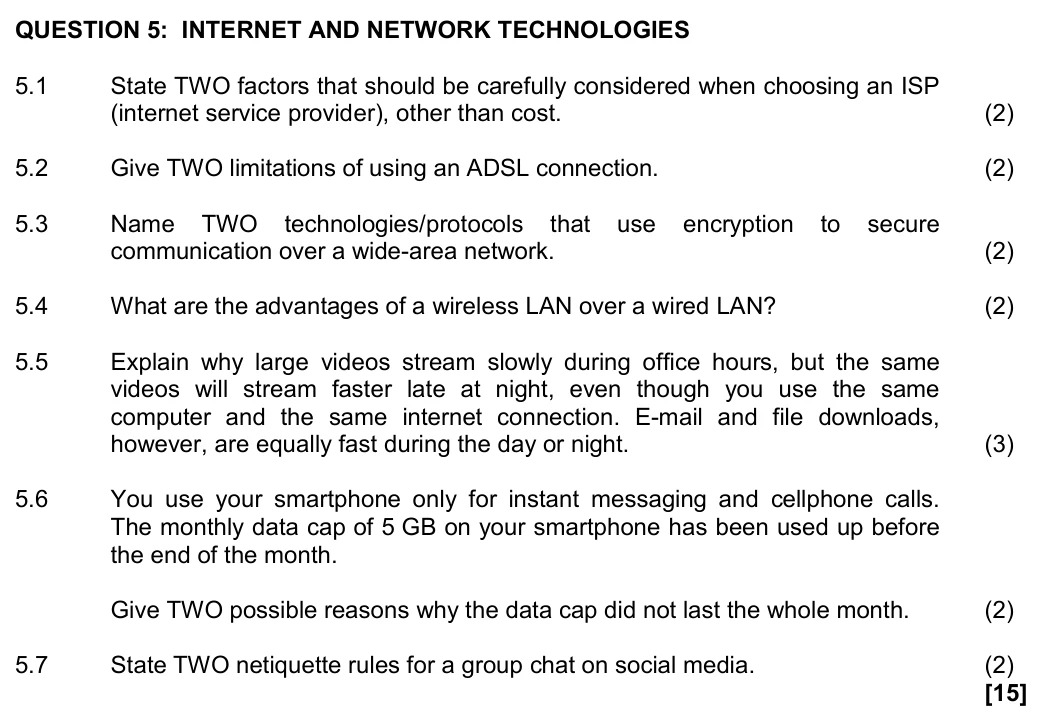 QUESTION 5: INTERNET AND NETWORK TECHNOLOGIES

5.1 State TWO factors that should be carefully considered when choosing an ISP (internet service provider), other than cost. (2)

5.2 Give TWO limitations of using an ADSL connection. (2)

5.3 Name TWO technologies/protocols that use encryption to secure communication over a wide-area network. (2)

5.4 What are the advantages of a wireless LAN over a wired LAN? (2)

5.5 Explain why large videos stream slowly during office hours, but the same videos will stream faster late at night, even though you use the same computer and the same internet connection. E-mail and file downloads, however, are equally fast during the day or night. (3)

5.6 You use your smartphone only for instant messaging and cellphone calls. The monthly data cap of 5 GB on your smartphone has been used up before the end of the month.

Give TWO possible reasons why the data cap did not last the whole month. (2)

5.7 State TWO netiquette rules for a group chat on social media. (2)
[15]